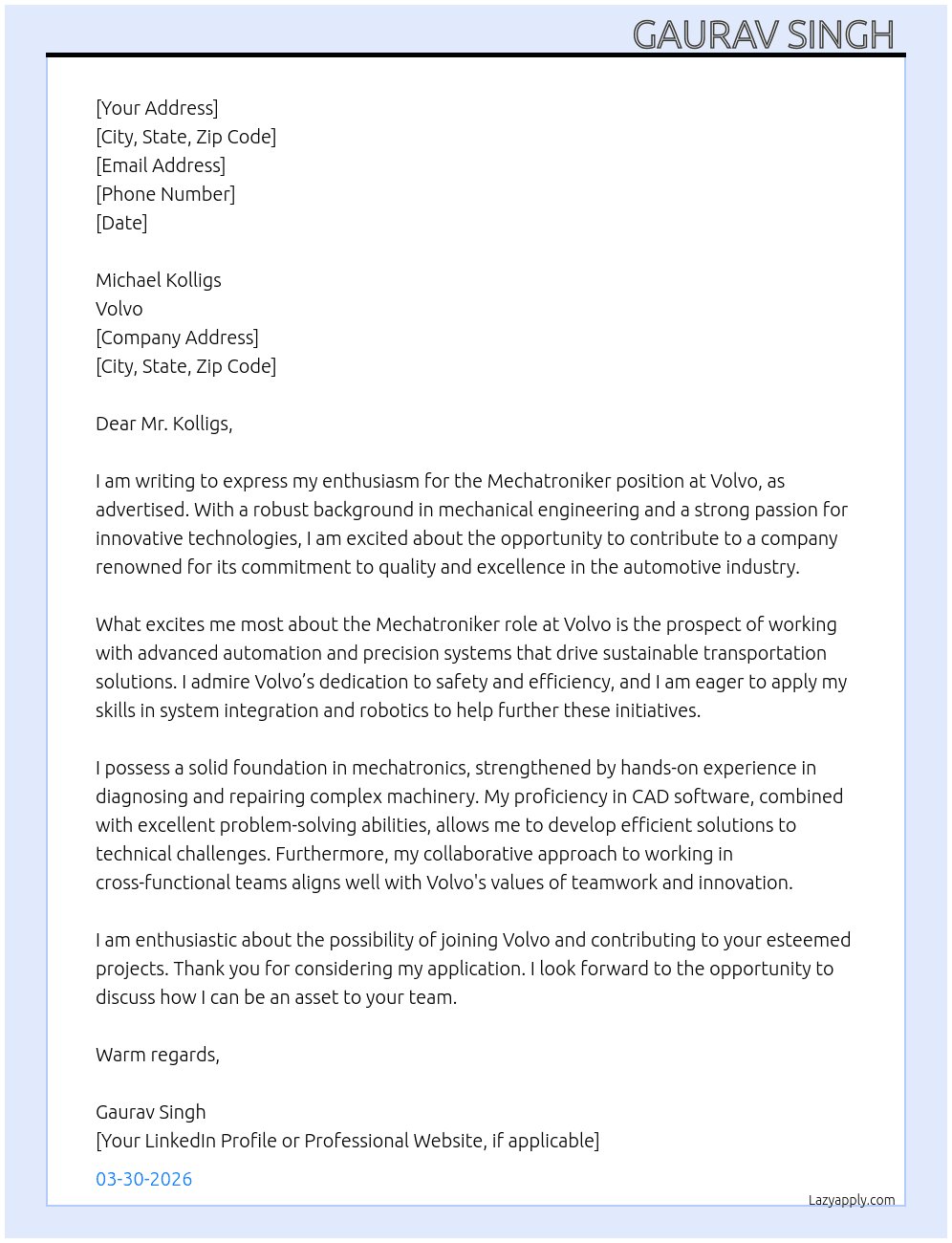 GAURAV SINGH

[Your Address]
[City, State, Zip Code]
[Email Address]
[Phone Number]
[Date]

Michael Kolligs
Volvo
[Company Address]
[City, State, Zip Code]

Dear Mr. Kolligs,

I am writing to express my enthusiasm for the Mechatroniker position at Volvo, as advertised. With a robust background in mechanical engineering and a strong passion for innovative technologies, I am excited about the opportunity to contribute to a company renowned for its commitment to quality and excellence in the automotive industry.

What excites me most about the Mechatroniker role at Volvo is the prospect of working with advanced automation and precision systems that drive sustainable transportation solutions. I admire Volvo's dedication to safety and efficiency, and I am eager to apply my skills in system integration and robotics to help further these initiatives.

I possess a solid foundation in mechatronics, strengthened by hands-on experience in diagnosing and repairing complex machinery. My proficiency in CAD software, combined with excellent problem-solving abilities, allows me to develop efficient solutions to technical challenges. Furthermore, my collaborative approach to working in cross-functional teams aligns well with Volvo's values of teamwork and innovation.

I am enthusiastic about the possibility of joining Volvo and contributing to your esteemed projects. Thank you for considering my application. I look forward to the opportunity to discuss how I can be an asset to your team.

Warm regards,

Gaurav Singh
[Your LinkedIn Profile or Professional Website, if applicable]

03-30-2026

Lazyapply.com